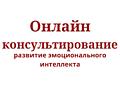 Онлайн консультирование
развитие эмоционального интеллекта